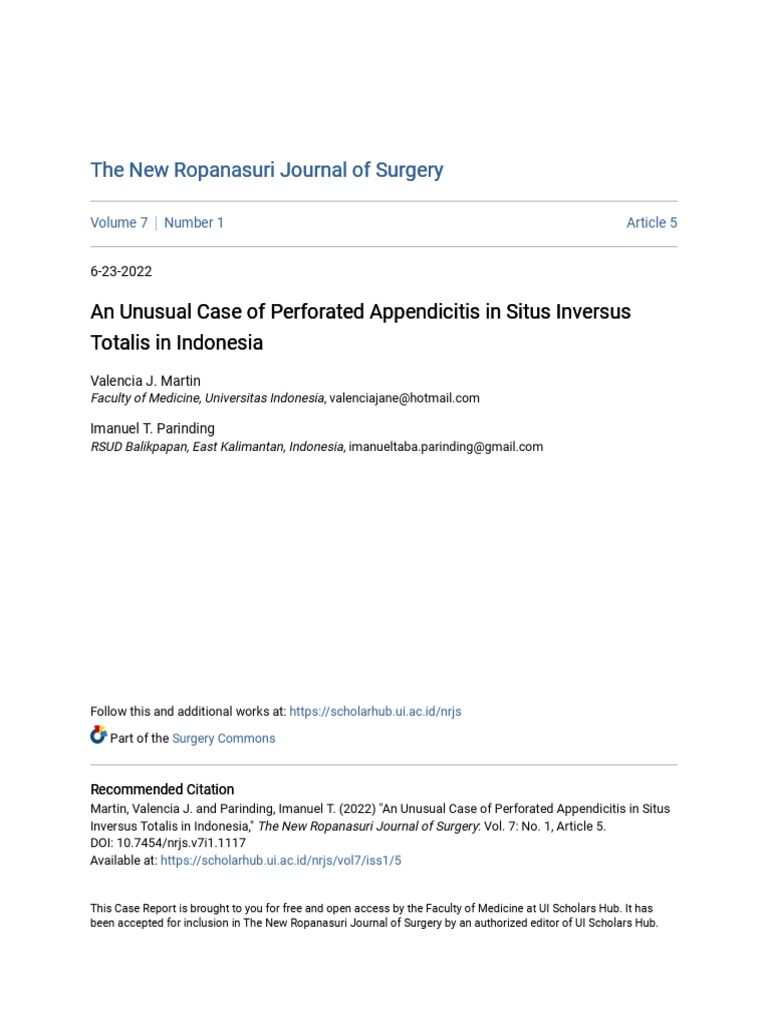 The New Ropanasuri Journal of Surgery

Volume 7 | Number 1

Article 5

6-23-2022

An Unusual Case of Perforated Appendicitis in Situs Inversus Totalis in Indonesia

Valencia J. Martin
Faculty of Medicine, Universitas Indonesia, valenciajane@hotmail.com

Imanuel T. Parinding
RSUD Balikpapan, East Kalimantan, Indonesia, imanueltaba.parinding@gmail.com

Follow this and additional works at: https://scholarhub.ui.ac.id/nrjs

Part of the Surgery Commons

Recommended Citation
Martin, Valencia J. and Parinding, Imanuel T. (2022) "An Unusual Case of Perforated Appendicitis in Situs Inversus Totalis in Indonesia," The New Ropanasuri Journal of Surgery: Vol. 7: No. 1, Article 5.
DOI: 10.7454/nrjs.v7i1.1117
Available at: https://scholarhub.ui.ac.id/nrjs/vol7/iss1/5

This Case Report is brought to you for free and open access by the Faculty of Medicine at UI Scholars Hub. It has been accepted for inclusion in The New Ropanasuri Journal of Surgery by an authorized editor of UI Scholars Hub.